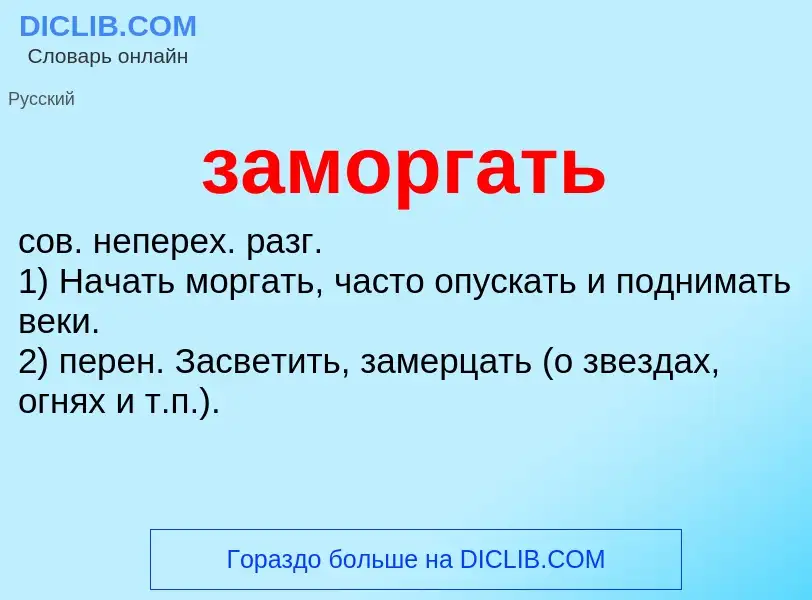 DICLIB.COM
Словарь онлайн

Русский

заморгать

сов. неперех. разг.
1) Начать моргать, часто опускать и поднимать веки.
2) перен. Засветить, замерцать (о звездах, огнях и т.п.).

Гораздо больше на DICLIB.COM